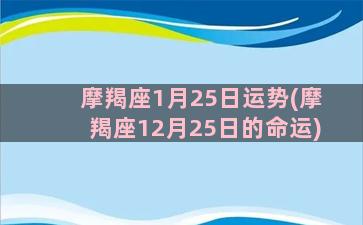 摩羯座1月25日运势(摩羯座12月25日的命运)